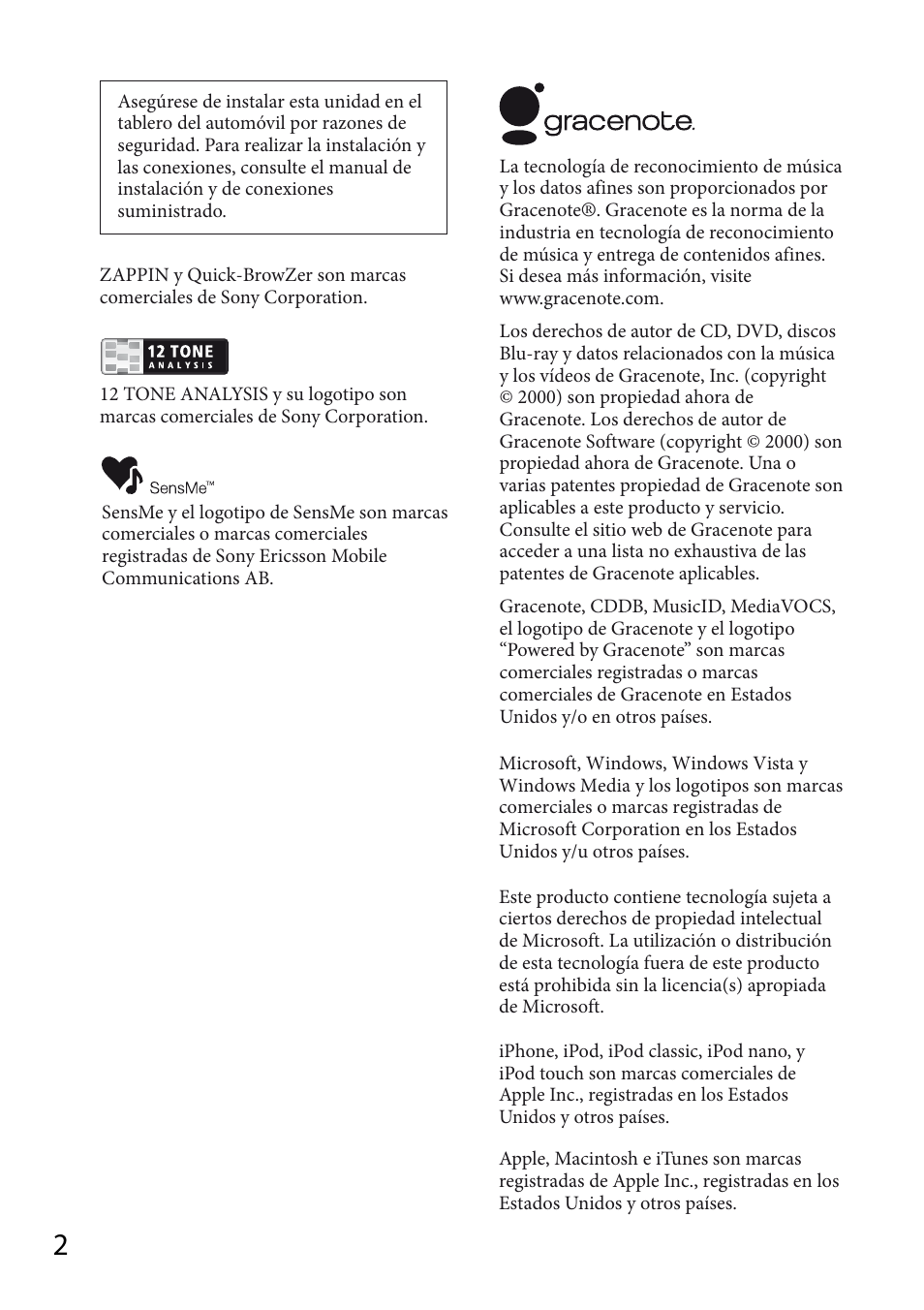 Asegúrese de instalar esta unidad en el tablero del automóvil por razones de seguridad. Para realizar la instalación y las conexiones, consulte el manual de instalación y de conexiones suministrado.

ZAPPIN y Quick-BrowZer son marcas comerciales de Sony Corporation.

12 TONE ANALYSIS

12 TONE ANALYSIS y su logotipo son marcas comerciales de Sony Corporation.

SensMe™

SensMe y el logotipo de SensMe son marcas comerciales o marcas comerciales registradas de Sony Ericsson Mobile Communications AB.

gracenote.

La tecnología de reconocimiento de música y los datos afines son proporcionados por Gracenote®. Gracenote es la norma de la industria en tecnología de reconocimiento de música y entrega de contenidos afines. Si desea más información, visite www.gracenote.com.

Los derechos de autor de CD, DVD, discos Blu-ray y datos relacionados con la música y los vídeos de Gracenote, Inc. (copyright © 2000) son propiedad ahora de Gracenote. Los derechos de autor de Gracenote Software (copyright © 2000) son propiedad ahora de Gracenote. Una o varias patentes propiedad de Gracenote son aplicables a este producto y servicio. Consulte el sitio web de Gracenote para acceder a una lista no exhaustiva de las patentes de Gracenote aplicables.

Gracenote, CDDB, MusicID, MediaVOCS, el logotipo de Gracenote y el logotipo “Powered by Gracenote” son marcas comerciales registradas o marcas comerciales de Gracenote en Estados Unidos y/o en otros países.

Microsoft, Windows, Windows Vista y Windows Media y los logotipos son marcas comerciales o marcas registradas de Microsoft Corporation en los Estados Unidos y/u otros países.

Este producto contiene tecnología sujeta a ciertos derechos de propiedad intelectual de Microsoft. La utilización o distribución de esta tecnología fuera de este producto está prohibida sin la licencia(s) apropiada de Microsoft.

iPhone, iPod, iPod classic, iPod nano, y iPod touch son marcas comerciales de Apple Inc., registradas en los Estados Unidos y otros países.

Apple, Macintosh e iTunes son marcas registradas de Apple Inc., registradas en los Estados Unidos y otros países.

2